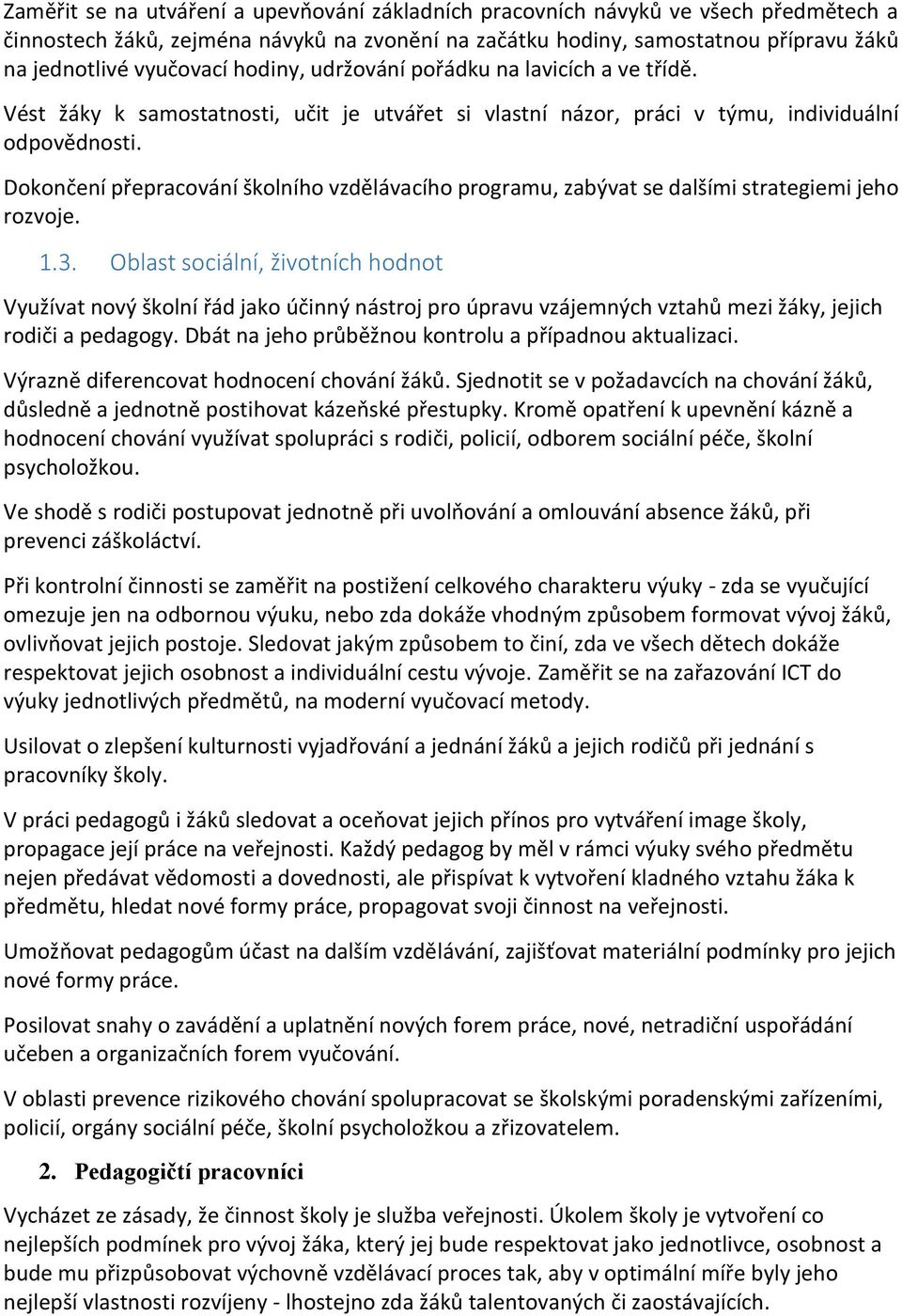 Zaměřit se na utváření a upevňování základních pracovních návyků ve všech předmětech a činnostech žáků, zejména návyků na zvonění na začátku hodiny, samostatnou přípravu žáků na jednotlivé vyučovací hodiny, udržování pořádku na lavicích a ve třídě.

Vést žáky k samostatnosti, učit je utvářet si vlastní názor, práci v týmu, individuální odpovědnosti.

Dokončení přepracování školního vzdělávacího programu, zabývat se dalšími strategiemi jeho rozvoje.

1.3. Oblast sociální, životních hodnot

Využívat nový školní řád jako účinný nástroj pro úpravu vzájemných vztahů mezi žáky, jejich rodiči a pedagogy. Dbát na jeho průběžnou kontrolu a případnou aktualizaci.

Výrazně diferencovat hodnocení chování žáků. Sjednotit se v požadavcích na chování žáků, důsledně a jednotně postihovat kázeňské přestupky. Kromě opatření k upevnění kázně a hodnocení chování využívat spolupráci s rodiči, policií, odborem sociální péče, školní psycholožkou.

Ve shodě s rodiči postupovat jednotně při uvolňování a omlouvání absence žáků, při prevenci záškoláctví.

Při kontrolní činnosti se zaměřit na postižení celkového charakteru výuky - zda se vyučující omezuje jen na odbornou výuku, nebo zda dokáže vhodným způsobem formovat vývoj žáků, ovlivňovat jejich postoje. Sledovat jakým způsobem to činí, zda ve všech dětech dokáže respektovat jejich osobnost a individuální cestu vývoje. Zaměřit se na zařazování ICT do výuky jednotlivých předmětů, na moderní vyučovací metody.

Usilovat o zlepšení kulturnosti vyjadřování a jednání žáků a jejich rodičů při jednání s pracovníky školy.

V práci pedagogů i žáků sledovat a oceňovat jejich přínos pro vytváření image školy, propagace její práce na veřejnosti. Každý pedagog by měl v rámci výuky svého předmětu nejen předávat vědomosti a dovednosti, ale přispívat k vytvoření kladného vztahu žáka k předmětu, hledat nové formy práce, propagovat svoji činnost na veřejnosti.

Umožňovat pedagogům účast na dalším vzdělávání, zajišťovat materiální podmínky pro jejich nové formy práce.

Posilovat snahy o zavádění a uplatnění nových forem práce, nové, netradiční uspořádání učeben a organizačních forem vyučování.

V oblasti prevence rizikového chování spolupracovat se školskými poradenskými zařízeními, policií, orgány sociální péče, školní psycholožkou a zřizovatelem.

2. Pedagogičtí pracovníci

Vycházet ze zásady, že činnost školy je služba veřejnosti. Úkolem školy je vytvoření co nejlepších podmínek pro vývoj žáka, který jej bude respektovat jako jednotlivce, osobnost a bude mu přizpůsobovat výchovně vzdělávací proces tak, aby v optimální míře byly jeho nejlepší vlastnosti rozvíjeny - lhostejno zda žáků talentovaných či zaostávajících.